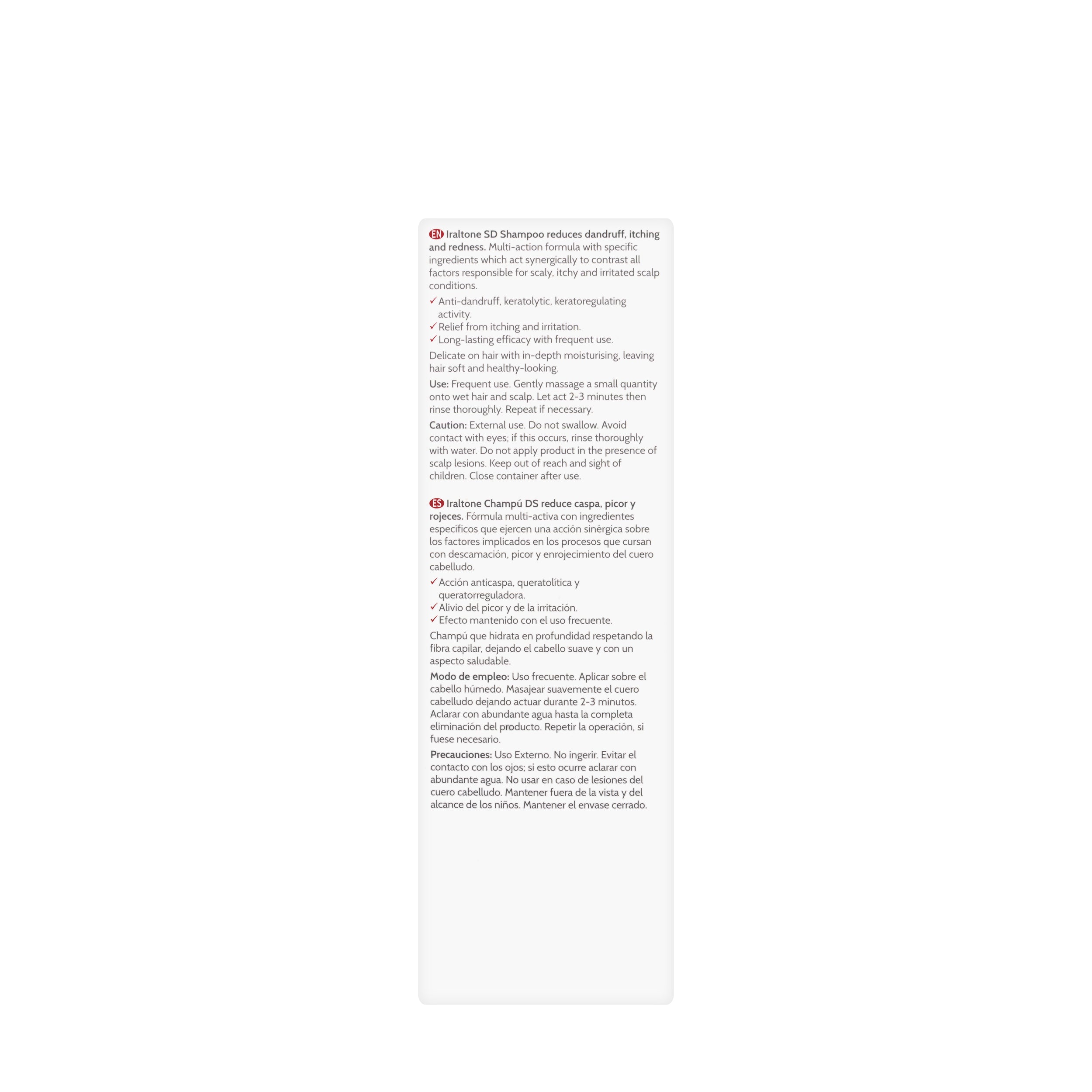 EN Iraltone SD Shampoo reduces dandruff, itching and redness. Multi-action formula with specific ingredients which act synergically to contrast all factors responsible for scaly, itchy and irritated scalp conditions.

✓ Anti-dandruff, keratolytic, keratoregulating activity.
✓ Relief from itching and irritation.
✓ Long-lasting efficacy with frequent use.

Delicate on hair with in-depth moisturising, leaving hair soft and healthy-looking.

Use: Frequent use. Gently massage a small quantity onto wet hair and scalp. Let act 2-3 minutes then rinse thoroughly. Repeat if necessary.

Caution: External use. Do not swallow. Avoid contact with eyes; if this occurs, rinse thoroughly with water. Do not apply product in the presence of scalp lesions. Keep out of reach and sight of children. Close container after use.

ES Iraltone Champú DS reduce caspa, picor y rojeces. Fórmula multi-activa con ingredientes específicos que ejercen una acción sinérgica sobre los factores implicados en los procesos que cursan con descamación, picor y enrojecimiento del cuero cabelludo.

✓ Acción anticaspa, queratolítica y queratorreguladora.
✓ Alivio del picor y de la irritación.
✓ Efecto mantenido con el uso frecuente.

Champú que hidrata en profundidad respetando la fibra capilar, dejando el cabello suave y con un aspecto saludable.

Modo de empleo: Uso frecuente. Aplicar sobre el cabello húmedo. Masajear suavemente el cuero cabelludo dejando actuar durante 2-3 minutos. Aclarar con abundante agua hasta la completa eliminación del producto. Repetir la operación, si fuese necesario.

Precauciones: Uso Externo. No ingerir. Evitar el contacto con los ojos; si esto ocurre aclarar con abundante agua. No usar en caso de lesiones del cuero cabelludo. Mantener fuera de la vista y del alcance de los niños. Mantener el envase cerrado.